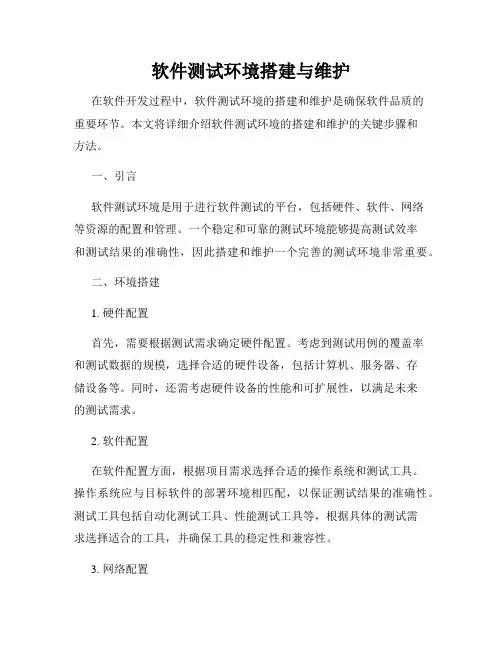 软件测试环境搭建与维护

在软件开发过程中，软件测试环境的搭建和维护是确保软件品质的重要环节。本文将详细介绍软件测试环境的搭建和维护的关键步骤和方法。

一、引言

软件测试环境是用于进行软件测试的平台，包括硬件、软件、网络等资源的配置和管理。一个稳定和可靠的测试环境能够提高测试效率和测试结果的准确性，因此搭建和维护一个完善的测试环境非常重要。

二、环境搭建

1. 硬件配置

首先，需要根据测试需求确定硬件配置。考虑到测试用例的覆盖率和测试数据的规模，选择合适的硬件设备，包括计算机、服务器、存储设备等。同时，还需考虑硬件设备的性能和可扩展性，以满足未来的测试需求。

2. 软件配置

在软件配置方面，根据项目需求选择合适的操作系统和测试工具。操作系统应与目标软件的部署环境相匹配，以保证测试结果的准确性。测试工具包括自动化测试工具、性能测试工具等，根据具体的测试需求选择适合的工具，并确保工具的稳定性和兼容性。

3. 网络配置